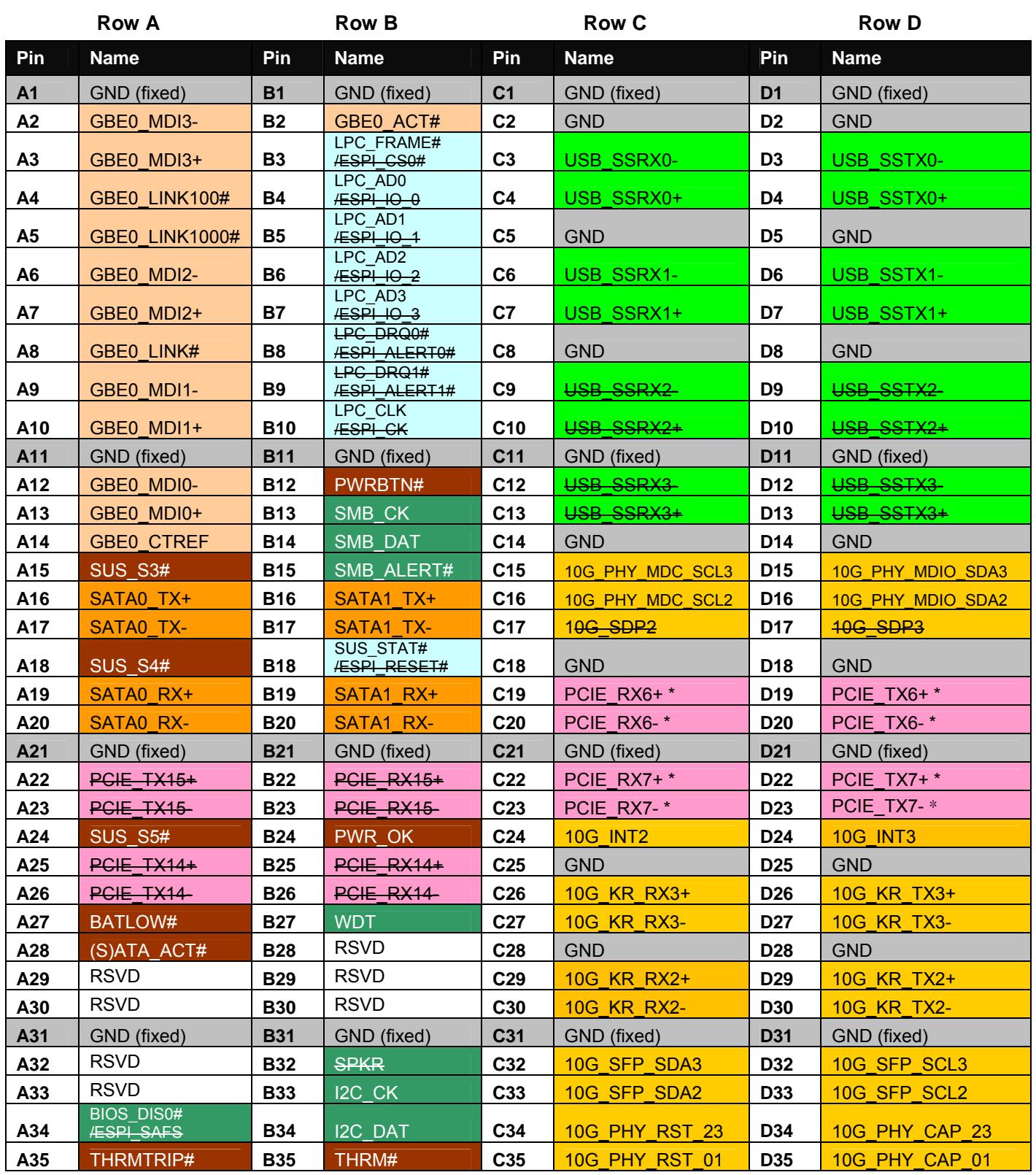 Row A Row B Row C Row D

| Pin | Name | Pin | Name | Pin | Name | Pin | Name |
|---|---|---|---|---|---|---|---|
| A1 | GND (fixed) | B1 | GND (fixed) | C1 | GND (fixed) | D1 | GND (fixed) |
| A2 | GBE0_MDI3- | B2 | GBE0_ACT# | C2 | GND | D2 | GND |
| A3 | GBE0_MDI3+ | B3 | LPC_FRAME# /ESPI_CS0# | C3 | USB_SSRX0- | D3 | USB_SSTX0- |
| A4 | GBE0_LINK100# | B4 | LPC_AD0 /ESPI_IO_0 | C4 | USB_SSRX0+ | D4 | USB_SSTX0+ |
| A5 | GBE0_LINK1000# | B5 | LPC_AD1 /ESPI_IO_1 | C5 | GND | D5 | GND |
| A6 | GBE0_MDI2- | B6 | LPC_AD2 /ESPI_IO_2 | C6 | USB_SSRX1- | D6 | USB_SSTX1- |
| A7 | GBE0_MDI2+ | B7 | LPC_AD3 /ESPI_IO_3 | C7 | USB_SSRX1+ | D7 | USB_SSTX1+ |
| A8 | GBE0_LINK# | B8 | LPC_DRQ0# /ESPI_ALERT0# | C8 | GND | D8 | GND |
| A9 | GBE0_MDI1- | B9 | LPC_DRQ1# /ESPI_ALERT1# | C9 | USB_SSRX2- | D9 | USB_SSTX2- |
| A10 | GBE0_MDI1+ | B10 | LPC_CLK /ESPI_CK | C10 | USB_SSRX2+ | D10 | USB_SSTX2+ |
| A11 | GND (fixed) | B11 | GND (fixed) | C11 | GND (fixed) | D11 | GND (fixed) |
| A12 | GBE0_MDI0- | B12 | PWRBTN# | C12 | USB_SSRX3- | D12 | USB_SSTX3- |
| A13 | GBE0_MDI0+ | B13 | SMB_CK | C13 | USB_SSRX3+ | D13 | USB_SSTX3+ |
| A14 | GBE0_CTREF | B14 | SMB_DAT | C14 | GND | D14 | GND |
| A15 | SUS_S3# | B15 | SMB_ALERT# | C15 | 10G_PHY_MDC_SCL3 | D15 | 10G_PHY_MDIO_SDA3 |
| A16 | SATA0_TX+ | B16 | SATA1_TX+ | C16 | 10G_PHY_MDC_SCL2 | D16 | 10G_PHY_MDIO_SDA2 |
| A17 | SATA0_TX- | B17 | SATA1_TX- | C17 | 10G_SDP2 | D17 | 10G_SDP3 |
| A18 | SUS_S4# | B18 | SUS_STAT# /ESPI_RESET# | C18 | GND | D18 | GND |
| A19 | SATA0_RX+ | B19 | SATA1_RX+ | C19 | PCIE_RX6+ * | D19 | PCIE_TX6+ * |
| A20 | SATA0_RX- | B20 | SATA1_RX- | C20 | PCIE_RX6- * | D20 | PCIE_TX6- * |
| A21 | GND (fixed) | B21 | GND (fixed) | C21 | GND (fixed) | D21 | GND (fixed) |
| A22 | PCIE_TX15+ | B22 | PCIE_RX15+ | C22 | PCIE_RX7+ * | D22 | PCIE_TX7+ * |
| A23 | PCIE_TX15- | B23 | PCIE_RX15- | C23 | PCIE_RX7- * | D23 | PCIE_TX7- * |
| A24 | SUS_S5# | B24 | PWR_OK | C24 | 10G_INT2 | D24 | 10G_INT3 |
| A25 | PCIE_TX14+ | B25 | PCIE_RX14+ | C25 | GND | D25 | GND |
| A26 | PCIE_TX14- | B26 | PCIE_RX14- | C26 | 10G_KR_RX3+ | D26 | 10G_KR_TX3+ |
| A27 | BATLOW# | B27 | WDT | C27 | 10G_KR_RX3- | D27 | 10G_KR_TX3- |
| A28 | (S)ATA_ACT# | B28 | RSVD | C28 | GND | D28 | GND |
| A29 | RSVD | B29 | RSVD | C29 | 10G_KR_RX2+ | D29 | 10G_KR_TX2+ |
| A30 | RSVD | B30 | RSVD | C30 | 10G_KR_RX2- | D30 | 10G_KR_TX2- |
| A31 | GND (fixed) | B31 | GND (fixed) | C31 | GND (fixed) | D31 | GND (fixed) |
| A32 | RSVD | B32 | SPKR | C32 | 10G_SFP_SDA3 | D32 | 10G_SFP_SCL3 |
| A33 | RSVD | B33 | I2C_CK | C33 | 10G_SFP_SDA2 | D33 | 10G_SFP_SCL2 |
| A34 | BIOS_DIS0# /ESPI_SAFS | B34 | I2C_DAT | C34 | 10G_PHY_RST_23 | D34 | 10G_PHY_CAP_23 |
| A35 | THRMTRIP# | B35 | THRM# | C35 | 10G_PHY_RST_01 | D35 | 10G_PHY_CAP_01 |